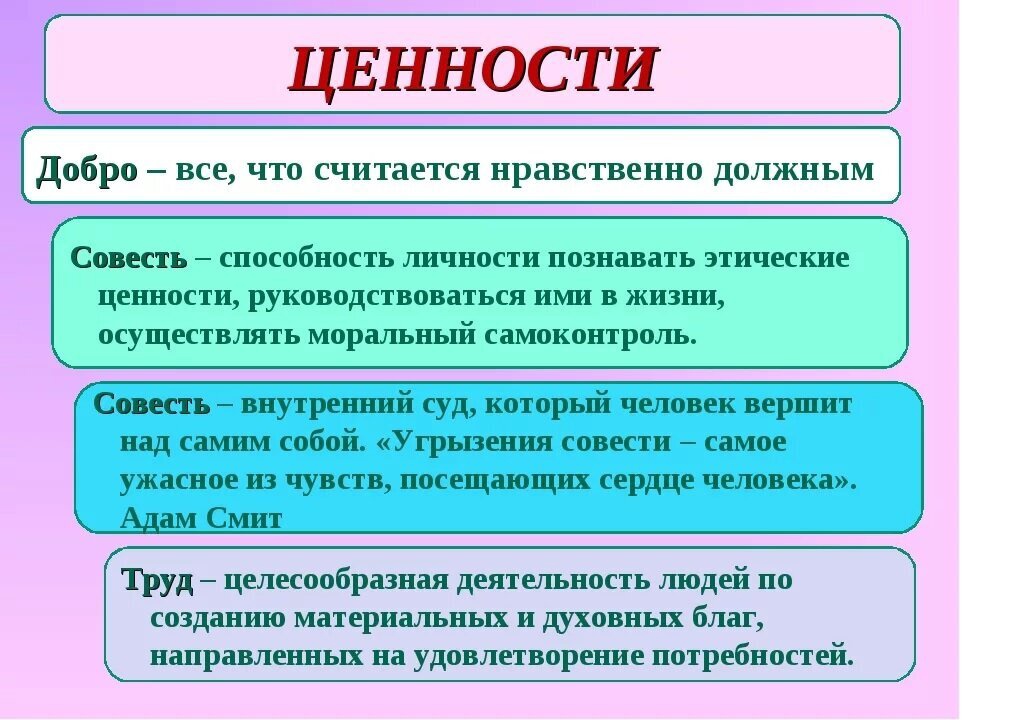 ЦЕННОСТИ

Добро – все, что считается нравственно должным

Совесть – способность личности познавать этические ценности, руководствоваться ими в жизни, осуществлять моральный самоконтроль.

Совесть – внутренний суд, который человек вершит над самим собой. «Угрызения совести – самое ужасное из чувств, посещающих сердце человека». Адам Смит

Труд – целесообразная деятельность людей по созданию материальных и духовных благ, направленных на удовлетворение потребностей.